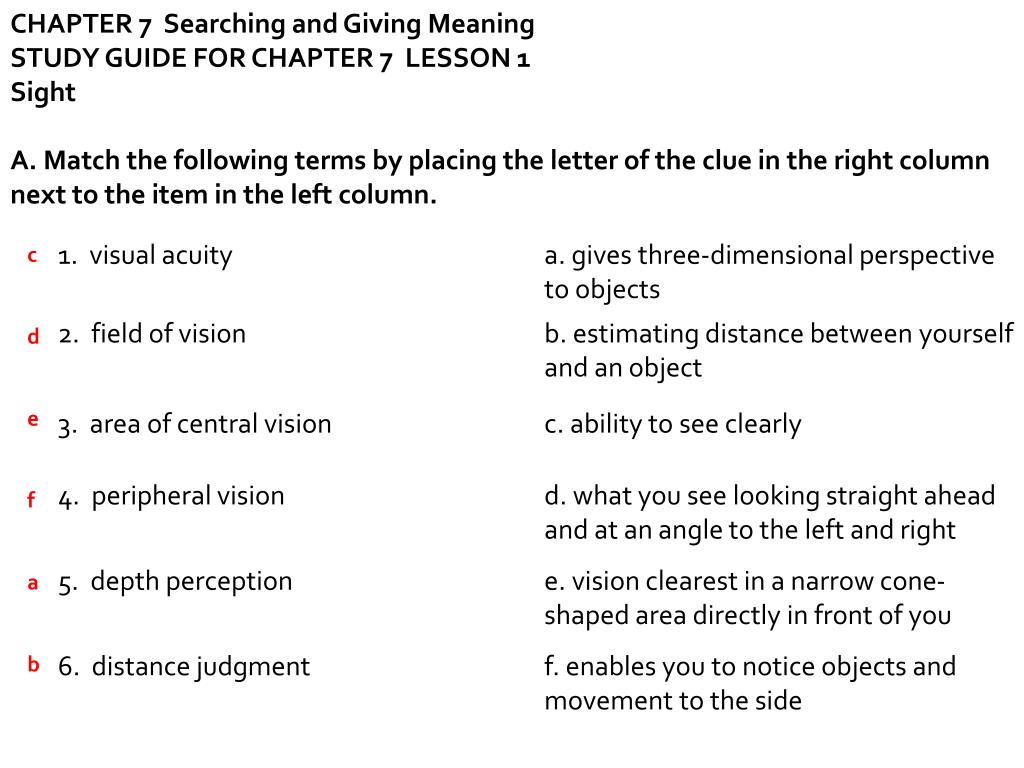 CHAPTER 7 Searching and Giving Meaning
STUDY GUIDE FOR CHAPTER 7 LESSON 1
Sight

A. Match the following terms by placing the letter of the clue in the right column next to the item in the left column.

c 1. visual acuity

d 2. field of vision

e 3. area of central vision

f 4. peripheral vision

a 5. depth perception

b 6. distance judgment

a. gives three-dimensional perspective to objects

b. estimating distance between yourself and an object

c. ability to see clearly

d. what you see looking straight ahead and at an angle to the left and right

e. vision clearest in a narrow cone-shaped area directly in front of you

f. enables you to notice objects and movement to the side